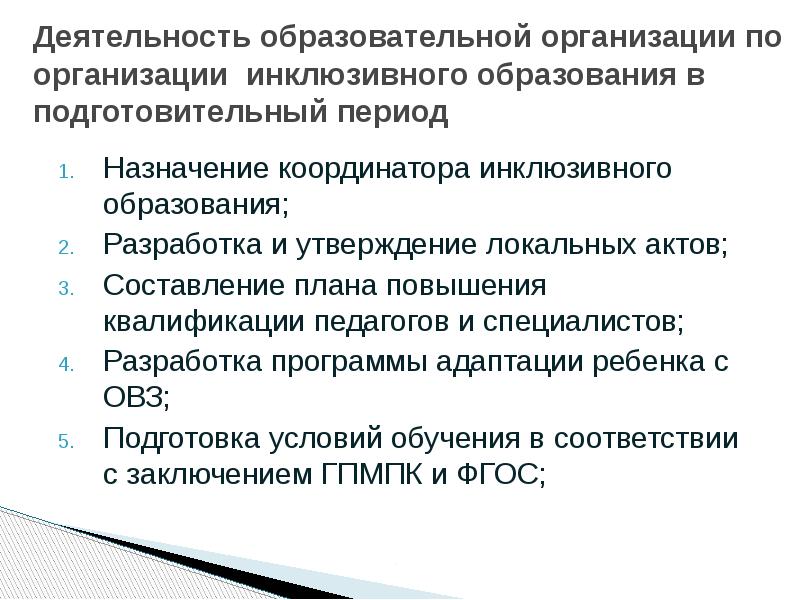 Деятельность образовательной организации по организации  инклюзивного образования в подготовительный период

1. Назначение координатора инклюзивного образования;
2. Разработка и утверждение локальных актов;
3. Составление плана повышения квалификации педагогов и специалистов;
4. Разработка программы адаптации ребенка с ОВЗ;
5. Подготовка условий обучения в соответствии с заключением ГПМПК и ФГОС;